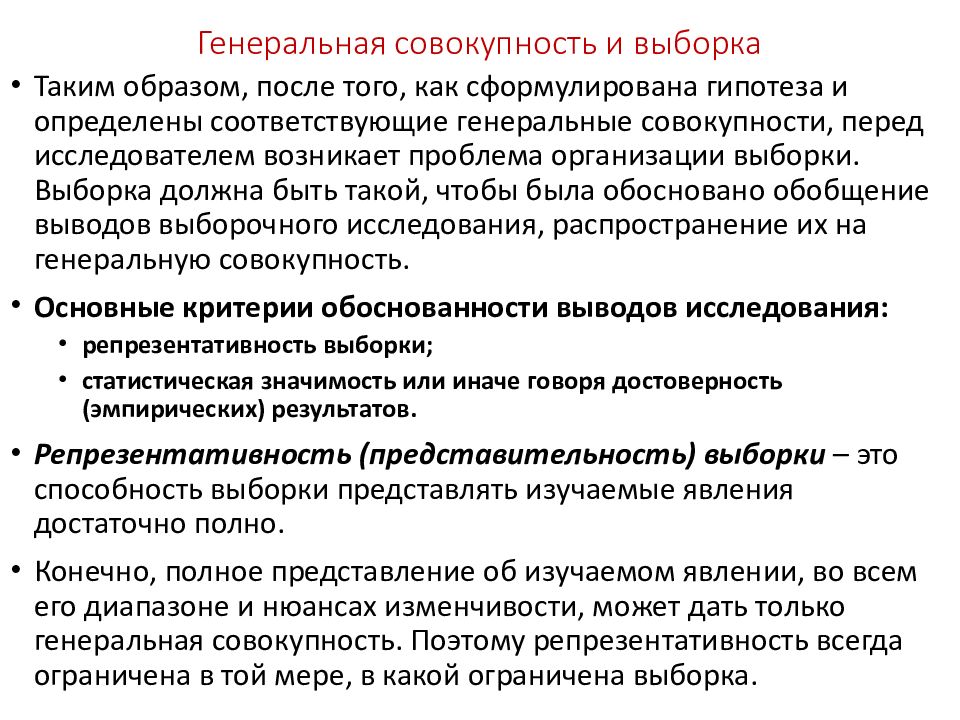 Генеральная совокупность и выборка

• Таким образом, после того, как сформулирована гипотеза и определены соответствующие генеральные совокупности, перед исследователем возникает проблема организации выборки. Выборка должна быть такой, чтобы была обосновано обобщение выводов выборочного исследования, распространение их на генеральную совокупность.

• Основные критерии обоснованности выводов исследования:
  • репрезентативность выборки;
  • статистическая значимость или иначе говоря достоверность (эмпирических) результатов.

• Репрезентативность (представительность) выборки – это способность выборки представлять изучаемые явления достаточно полно.

• Конечно, полное представление об изучаемом явлении, во всем его диапазоне и нюансах изменчивости, может дать только генеральная совокупность. Поэтому репрезентативность всегда ограничена в той мере, в какой ограничена выборка.